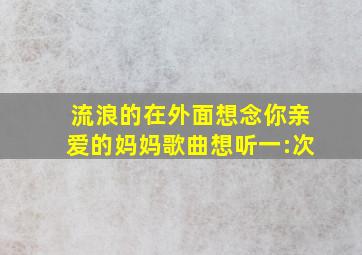 流浪的在外面想念你亲爱的妈妈歌曲想听一:次